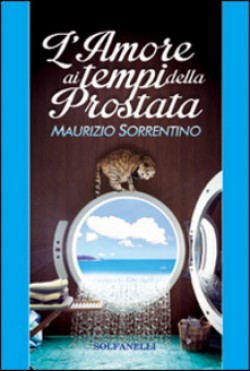 L'Amore ai tempi della Prostata

MAURIZIO SORRENTINO

SOLFANELLI